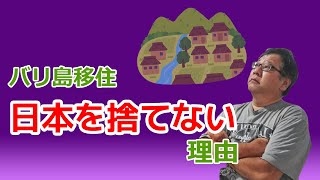 バリ島移住

日本を捨てない

理由